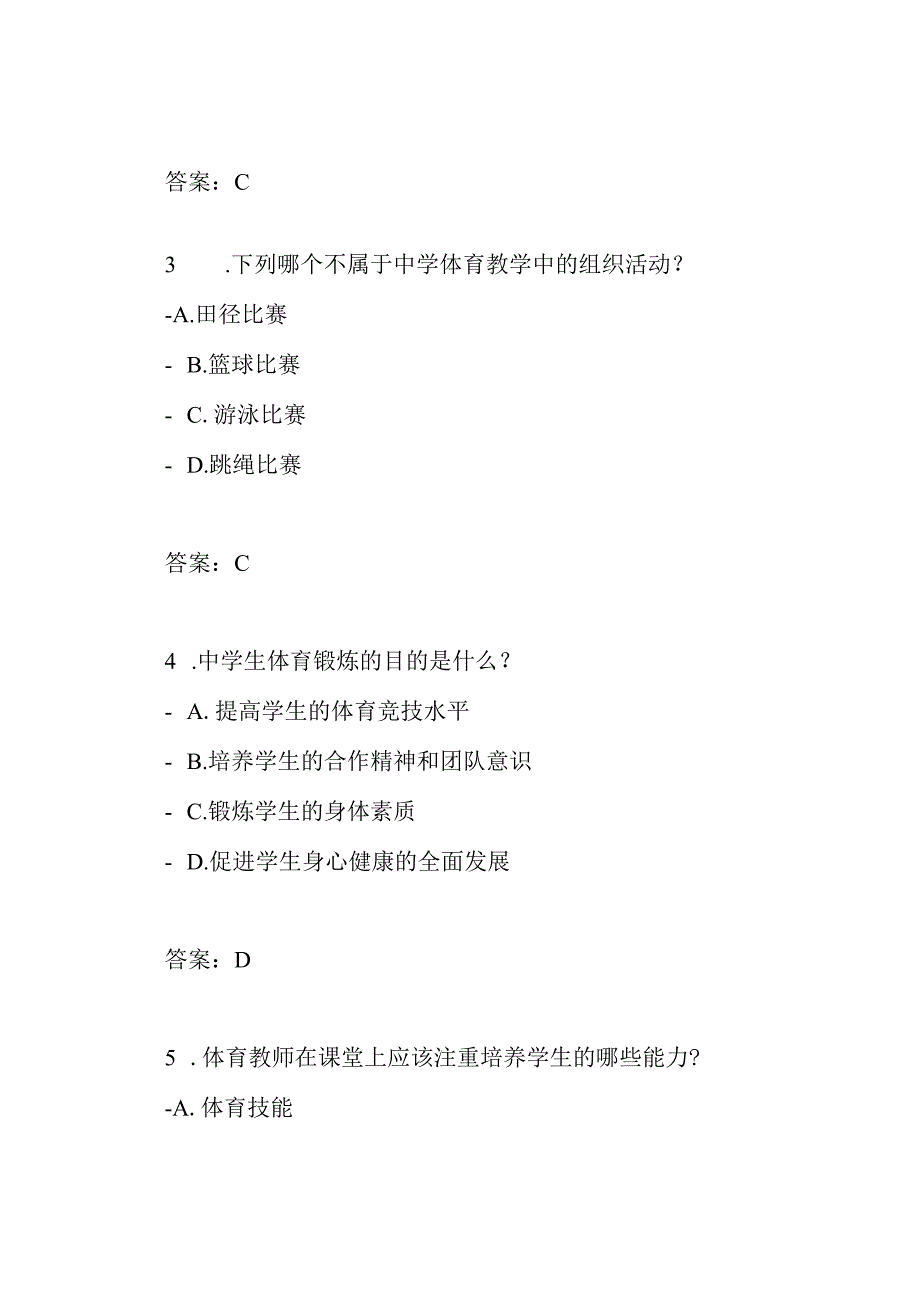 答案：C

3 .下列哪个不属于中学体育教学中的组织活动？

-A.田径比赛

- B.篮球比赛

- C. 游泳比赛

- D.跳绳比赛

答案：C

4 .中学生体育锻炼的目的是什么？

- A. 提高学生的体育竞技水平

- B.培养学生的合作精神和团队意识

- C.锻炼学生的身体素质

- D.促进学生身心健康的全面发展

答案：D

5 . 体育教师在课堂上应该注重培养学生的哪些能力?

-A. 体育技能